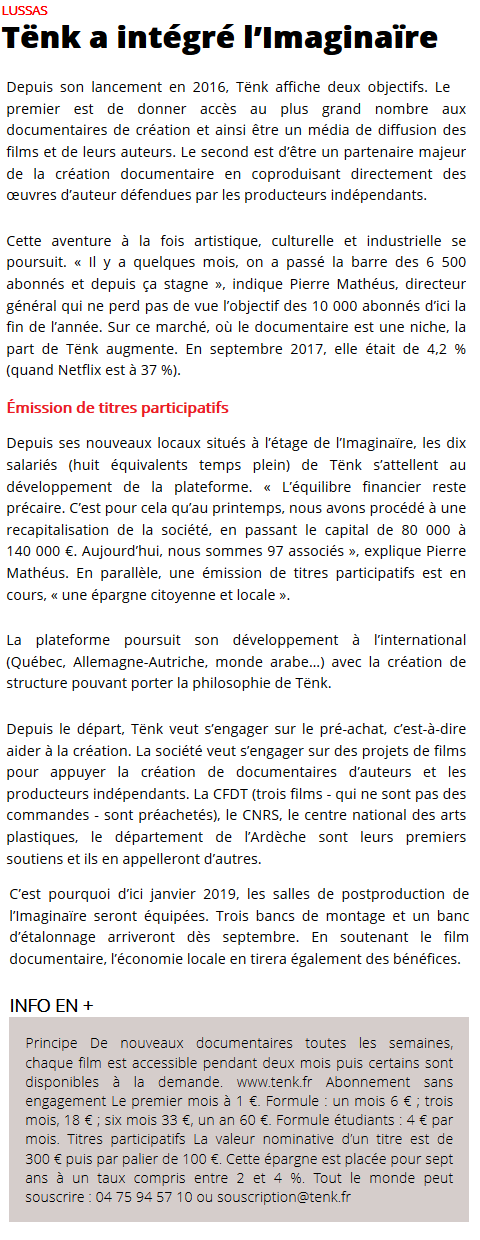 LUSSAS

Tënk a intégré l'Imaginaïre

Depuis son lancement en 2016, Tënk affiche deux objectifs. Le premier est de donner accès au plus grand nombre aux documentaires de création et ainsi être un média de diffusion des films et de leurs auteurs. Le second est d'être un partenaire majeur de la création documentaire en coproduisant directement des œuvres d'auteur défendues par les producteurs indépendants.

Cette aventure à la fois artistique, culturelle et industrielle se poursuit. « Il y a quelques mois, on a passé la barre des 6 500 abonnés et depuis ça stagne », indique Pierre Mathéus, directeur général qui ne perd pas de vue l'objectif des 10 000 abonnés d'ici la fin de l'année. Sur ce marché, où le documentaire est une niche, la part de Tënk augmente. En septembre 2017, elle était de 4,2 % (quand Netflix est à 37 %).

Émission de titres participatifs

Depuis ses nouveaux locaux situés à l'étage de l'Imaginaïre, les dix salariés (huit équivalents temps plein) de Tënk s'attellent au développement de la plateforme. « L'équilibre financier reste précaire. C'est pour cela qu'au printemps, nous avons procédé à une recapitalisation de la société, en passant le capital de 80 000 à 140 000 €. Aujourd'hui, nous sommes 97 associés », explique Pierre Mathéus. En parallèle, une émission de titres participatifs est en cours, « une épargne citoyenne et locale ».

La plateforme poursuit son développement à l'international (Québec, Allemagne-Autriche, monde arabe...) avec la création de structure pouvant porter la philosophie de Tënk.

Depuis le départ, Tënk veut s'engager sur le pré-achat, c'est-à-dire aider à la création. La société veut s'engager sur des projets de films pour appuyer la création de documentaires d'auteurs et les producteurs indépendants. La CFDT (trois films - qui ne sont pas des commandes - sont préachetés), le CNRS, le centre national des arts plastiques, le département de l'Ardèche sont leurs premiers soutiens et ils en appelleront d'autres.

C'est pourquoi d'ici janvier 2019, les salles de postproduction de l'Imaginaïre seront équipées. Trois bancs de montage et un banc d'étalonnage arriveront dès septembre. En soutenant le film documentaire, l'économie locale en tirera également des bénéfices.

INFO EN +

Principe De nouveaux documentaires toutes les semaines, chaque film est accessible pendant deux mois puis certains sont disponibles à la demande. www.tenk.fr Abonnement sans engagement Le premier mois à 1 €. Formule : un mois 6 € ; trois mois, 18 € ; six mois 33 €, un an 60 €. Formule étudiants : 4 € par mois. Titres participatifs La valeur nominative d'un titre est de 300 € puis par palier de 100 €. Cette épargne est placée pour sept ans à un taux compris entre 2 et 4 %. Tout le monde peut souscrire : 04 75 94 57 10 ou souscription@tenk.fr